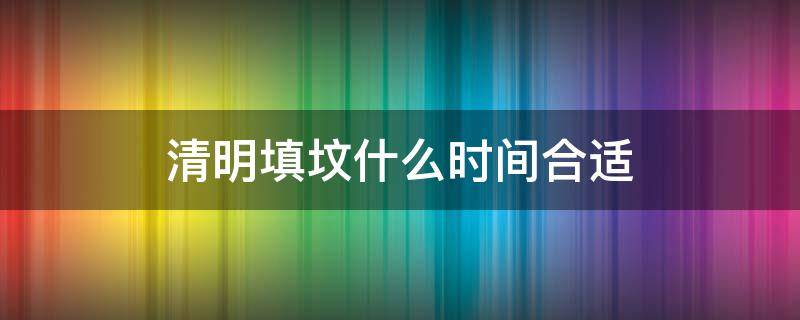 清明填坟什么时间合适